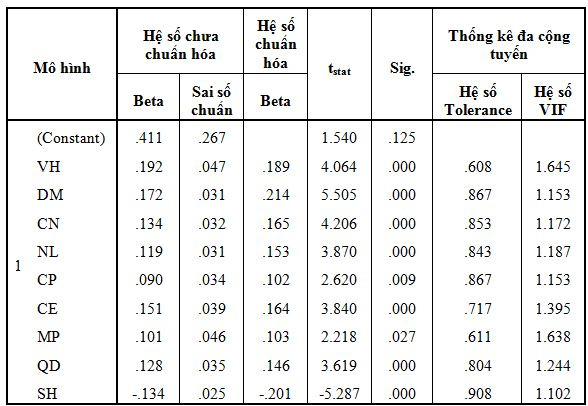 | Mô hình | | Hệ số chưa chuẩn hóa | | Hệ số chuẩn hóa | $t_{stat}$ | Sig. | Thống kê đa cộng tuyến | |
|---|---|---|---|---|---|---|---|---|
| | | Beta | Sai số chuẩn | Beta | | | Hệ số Tolerance | Hệ số VIF |
| 1 | (Constant) | .411 | .267 | | 1.540 | .125 | | |
| | VH | .192 | .047 | .189 | 4.064 | .000 | .608 | 1.645 |
| | DM | .172 | .031 | .214 | 5.505 | .000 | .867 | 1.153 |
| | CN | .134 | .032 | .165 | 4.206 | .000 | .853 | 1.172 |
| | NL | .119 | .031 | .153 | 3.870 | .000 | .843 | 1.187 |
| | CP | .090 | .034 | .102 | 2.620 | .009 | .867 | 1.153 |
| | CE | .151 | .039 | .164 | 3.840 | .000 | .717 | 1.395 |
| | MP | .101 | .046 | .103 | 2.218 | .027 | .611 | 1.638 |
| | QD | .128 | .035 | .146 | 3.619 | .000 | .804 | 1.244 |
| | SH | -.134 | .025 | -.201 | -5.287 | .000 | .908 | 1.102 |